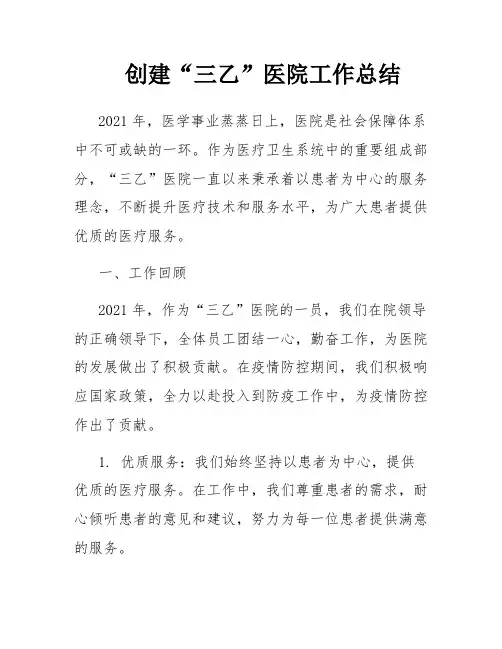 创建“三乙”医院工作总结

2021 年，医学事业蒸蒸日上，医院是社会保障体系中不可或缺的一环。作为医疗卫生系统中的重要组成部分，“三乙”医院一直以来秉承着以患者为中心的服务理念，不断提升医疗技术和服务水平，为广大患者提供优质的医疗服务。

一、工作回顾

2021 年，作为“三乙”医院的一员，我们在院领导的正确领导下，全体员工团结一心，勤奋工作，为医院的发展做出了积极贡献。在疫情防控期间，我们积极响应国家政策，全力以赴投入到防疫工作中，为疫情防控作出了贡献。

1. 优质服务：我们始终坚持以患者为中心，提供优质的医疗服务。在工作中，我们尊重患者的需求，耐心倾听患者的意见和建议，努力为每一位患者提供满意的服务。